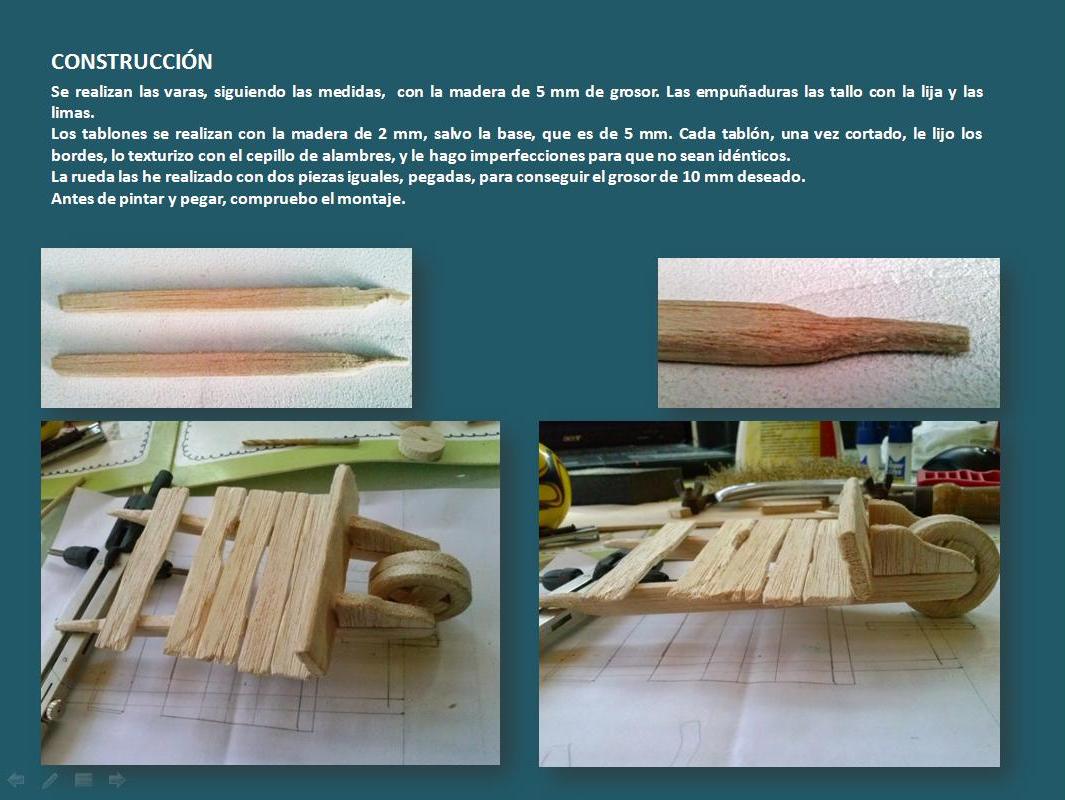 CONSTRUCCIÓN

Se realizan las varas, siguiendo las medidas, con la madera de 5 mm de grosor. Las empuñaduras las tallo con la lija y las limas.
Los tablones se realizan con la madera de 2 mm, salvo la base, que es de 5 mm. Cada tablón, una vez cortado, le lijo los bordes, lo texturizo con el cepillo de alambres, y le hago imperfecciones para que no sean idénticos.
La rueda las he realizado con dos piezas iguales, pegadas, para conseguir el grosor de 10 mm deseado.
Antes de pintar y pegar, compruebo el montaje.